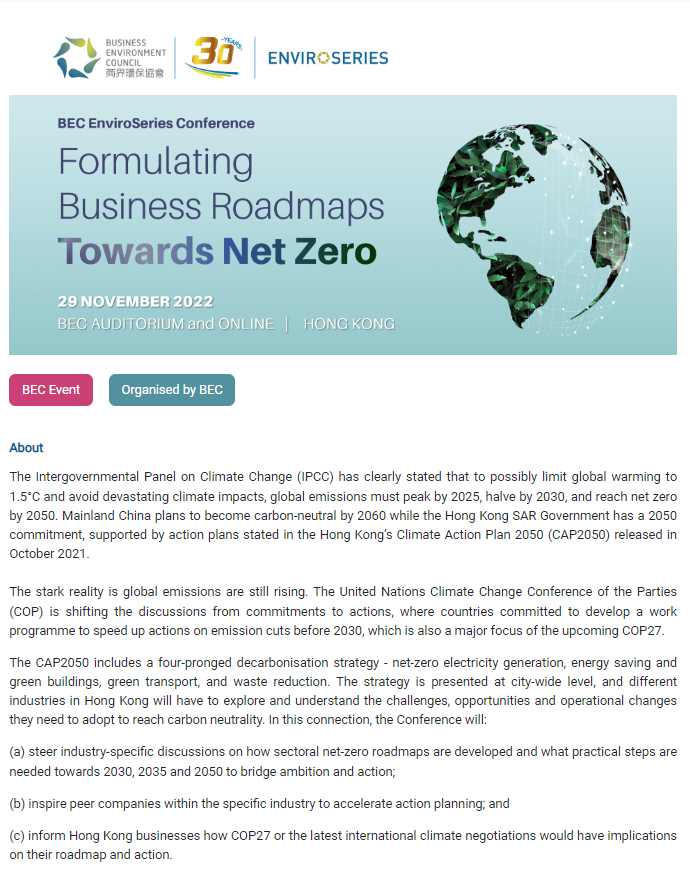 BUSINESS ENVIRONMENT COUNCIL 商界環保協會

30 YEARS

ENVIROSERIES

BEC EnviroSeries Conference

Formulating Business Roadmaps Towards Net Zero

29 NOVEMBER 2022
BEC AUDITORIUM and ONLINE | HONG KONG

BEC Event

Organised by BEC

About

The Intergovernmental Panel on Climate Change (IPCC) has clearly stated that to possibly limit global warming to 1.5°C and avoid devastating climate impacts, global emissions must peak by 2025, halve by 2030, and reach net zero by 2050. Mainland China plans to become carbon-neutral by 2060 while the Hong Kong SAR Government has a 2050 commitment, supported by action plans stated in the Hong Kong's Climate Action Plan 2050 (CAP2050) released in October 2021.

The stark reality is global emissions are still rising. The United Nations Climate Change Conference of the Parties (COP) is shifting the discussions from commitments to actions, where countries committed to develop a work programme to speed up actions on emission cuts before 2030, which is also a major focus of the upcoming COP27.

The CAP2050 includes a four-pronged decarbonisation strategy - net-zero electricity generation, energy saving and green buildings, green transport, and waste reduction. The strategy is presented at city-wide level, and different industries in Hong Kong will have to explore and understand the challenges, opportunities and operational changes they need to adopt to reach carbon neutrality. In this connection, the Conference will:

(a) steer industry-specific discussions on how sectoral net-zero roadmaps are developed and what practical steps are needed towards 2030, 2035 and 2050 to bridge ambition and action;

(b) inspire peer companies within the specific industry to accelerate action planning; and

(c) inform Hong Kong businesses how COP27 or the latest international climate negotiations would have implications on their roadmap and action.